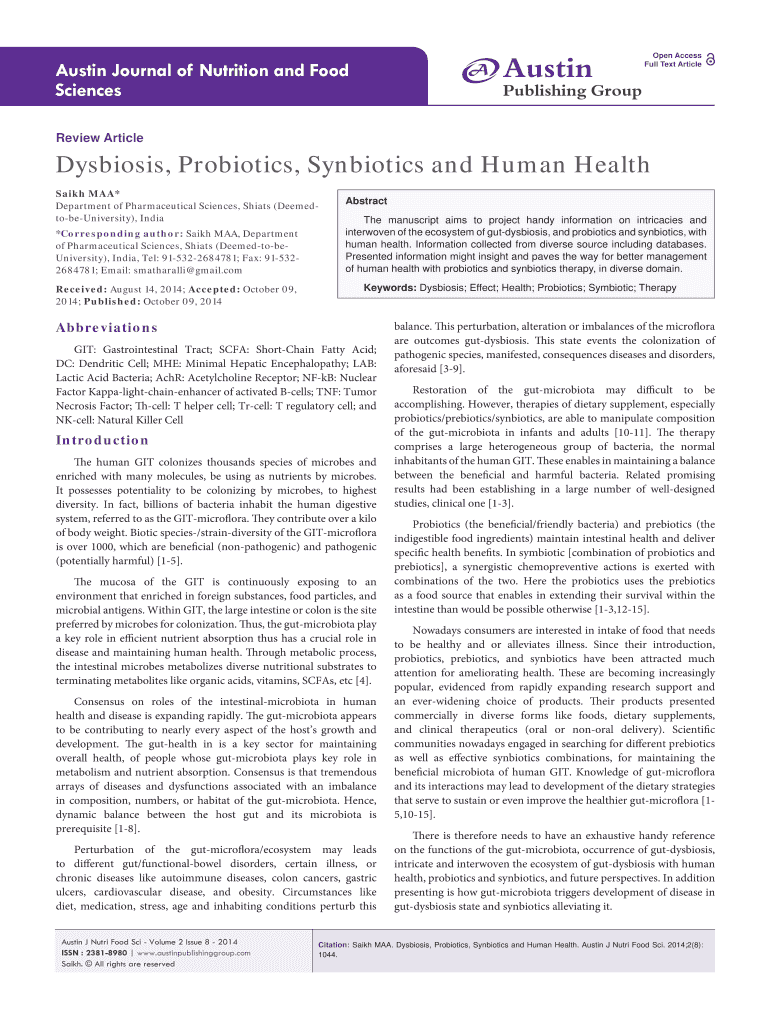 Austin Journal of Nutrition and Food Sciences

Austin Publishing Group

Open Access Full Text Article

Review Article

Dysbiosis, Probiotics, Synbiotics and Human Health

Saikh MAA*

Department of Pharmaceutical Sciences, Shiats (Deemed-to-be-University), India

*Corresponding author: Saikh MAA, Department of Pharmaceutical Sciences, Shiats (Deemed-to-be-University), India, Tel: 91-532-2684781; Fax: 91-532-2684781; Email: smatharalli@gmail.com

Received: August 14, 2014; Accepted: October 09, 2014; Published: October 09, 2014

Abstract

The manuscript aims to project handy information on intricacies and interwoven of the ecosystem of gut-dysbiosis, and probiotics and synbiotics, with human health. Information collected from diverse source including databases. Presented information might insight and paves the way for better management of human health with probiotics and synbiotics therapy, in diverse domain.

Keywords: Dysbiosis; Effect; Health; Probiotics; Symbiotic; Therapy

Abbreviations

GIT: Gastrointestinal Tract; SCFA: Short-Chain Fatty Acid; DC: Dendritic Cell; MHE: Minimal Hepatic Encephalopathy; LAB: Lactic Acid Bacteria; AchR: Acetylcholine Receptor; NF-kB: Nuclear Factor Kappa-light-chain-enhancer of activated B-cells; TNF: Tumor Necrosis Factor; Th-cell: T helper cell; Tr-cell: T regulatory cell; and NK-cell: Natural Killer Cell

Introduction

The human GIT colonizes thousands species of microbes and enriched with many molecules, be using as nutrients by microbes. It possesses potentiality to be colonizing by microbes, to highest diversity. In fact, billions of bacteria inhabit the human digestive system, referred to as the GIT-microflora. They contribute over a kilo of body weight. Biotic species-/strain-diversity of the GIT-microflora is over 1000, which are beneficial (non-pathogenic) and pathogenic (potentially harmful) [1-5].

The mucosa of the GIT is continuously exposing to an environment that enriched in foreign substances, food particles, and microbial antigens. Within GIT, the large intestine or colon is the site preferred by microbes for colonization. Thus, the gut-microbiota play a key role in efficient nutrient absorption thus has a crucial role in disease and maintaining human health. Through metabolic process, the intestinal microbes metabolizes diverse nutritional substrates to terminating metabolites like organic acids, vitamins, SCFAs, etc [4].

Consensus on roles of the intestinal-microbiota in human health and disease is expanding rapidly. The gut-microbiota appears to be contributing to nearly every aspect of the host's growth and development. The gut-health in is a key sector for maintaining overall health, of people whose gut-microbiota plays key role in metabolism and nutrient absorption. Consensus is that tremendous arrays of diseases and dysfunctions associated with an imbalance in composition, numbers, or habitat of the gut-microbiota. Hence, dynamic balance between the host gut and its microbiota is prerequisite [1-8].

Perturbation of the gut-microflora/ecosystem may leads to different gut/functional-bowel disorders, certain illness, or chronic diseases like autoimmune diseases, colon cancers, gastric ulcers, cardiovascular disease, and obesity. Circumstances like diet, medication, stress, age and inhabiting conditions perturb this balance. This perturbation, alteration or imbalances of the microflora are outcomes gut-dysbiosis. This state events the colonization of pathogenic species, manifested, consequences diseases and disorders, aforesaid [3-9].

Restoration of the gut-microbiota may difficult to be accomplishing. However, therapies of dietary supplement, especially probiotics/prebiotics/synbiotics, are able to manipulate composition of the gut-microbiota in infants and adults [10-11]. The therapy comprises a large heterogeneous group of bacteria, the normal inhabitants of the human GIT. These enables in maintaining a balance between the beneficial and harmful bacteria. Related promising results had been establishing in a large number of well-designed studies, clinical one [1-3].

Probiotics (the beneficial/friendly bacteria) and prebiotics (the indigestible food ingredients) maintain intestinal health and deliver specific health benefits. In symbiotic [combination of probiotics and prebiotics], a synergistic chemopreventive actions is exerted with combinations of the two. Here the probiotics uses the prebiotics as a food source that enables in extending their survival within the intestine than would be possible otherwise [1-3,12-15].

Nowadays consumers are interested in intake of food that needs to be healthy and or alleviates illness. Since their introduction, probiotics, prebiotics, and synbiotics have been attracted much attention for ameliorating health. These are becoming increasingly popular, evidenced from rapidly expanding research support and an ever-widening choice of products. Their products presented commercially in diverse forms like foods, dietary supplements, and clinical therapeutics (oral or non-oral delivery). Scientific communities nowadays engaged in searching for different prebiotics as well as effective synbiotics combinations, for maintaining the beneficial microbiota of human GIT. Knowledge of gut-microflora and its interactions may lead to development of the dietary strategies that serve to sustain or even improve the healthier gut-microflora [1-5,10-15].

There is therefore needs to have an exhaustive handy reference on the functions of the gut-microbiota, occurrence of gut-dysbiosis, intricate and interwoven the ecosystem of gut-dysbiosis with human health, probiotics and synbiotics, and future perspectives. In addition presenting is how gut-microbiota triggers development of disease in gut-dysbiosis state and synbiotics alleviating it.

Austin J Nutri Food Sci - Volume 2 Issue 8 - 2014
ISSN : 2381-8980 | www.austinpublishinggroup.com
Saikh. © All rights are reserved

Citation: Saikh MAA. Dysbiosis, Probiotics, Synbiotics and Human Health. Austin J Nutri Food Sci. 2014;2(8): 1044.